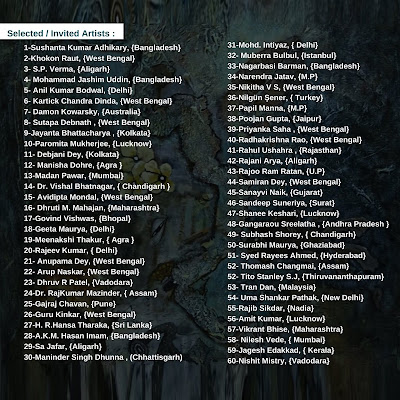 Selected / Invited Artists :

1-Sushanta Kumar Adhikary, {Bangladesh}
2-Khokon Raut, {West Bengal}
3- S.P. Verma, {Aligarh}
4- Mohammad Jashim Uddin, {Bangladesh}
5- Anil Kumar Bodwal, {Delhi}
6- Kartick Chandra Dinda, {West Bengal}
7- Damon Kowarsky, {Australia}
8- Sutapa Debnath , {West Bengal}
9-Jayanta Bhattacharya , {Kolkata}
10-Paromita Mukherjee, {Lucknow}
11- Debjani Dey, {Kolkata}
12- Manisha Dohre, {Agra }
13-Madan Pawar, {Mumbai}
14- Dr. Vishal Bhatnagar, { Chandigarh }
15- Avidipta Mondal, {West Bengal}
16- Dhruti M. Mahajan, {Maharashtra}
17-Govind Vishwas, {Bhopal}
18-Geeta Maurya, {Delhi}
19-Meenakshi Thakur, { Agra }
20-Rajeev Kumar, { Delhi}
21- Anupama Dey, {West Bengal}
22- Arup Naskar, {West Bengal}
23- Dhruv R Patel, {Vadodara}
24-Dr. RajKumar Mazinder, { Assam}
25-Gajraj Chavan, {Pune}
26-Guru Kinkar, {West Bengal}
27-H. R.Hansa Tharaka, {Sri Lanka}
28-A.K.M. Hasan Imam, {Bangladesh}
29-Sa Jafar, {Aligarh}
30-Maninder Singh Dhunna , (Chhattisgarh)

31-Mohd. Intiyaz, { Delhi}
32- Muberra Bulbul, {Istanbul}
33-Nagarbasi Barman, {Bangladesh}
34-Narendra Jatav, {M.P}
35-Nikitha V S, {West Bengal}
36-Nilgün Şener, { Turkey}
37-Papil Manna, {M.P}
38-Poojan Gupta, {Jaipur}
39-Priyanka Saha , {West Bengal}
40-Radhakrishna Rao, {West Bengal}
41-Rahul Ushahra , {Rajasthan}
42-Rajani Arya, {Aligarh}
43-Rajoo Ram Ratan, {U.P}
44-Samiran Dey, {West Bengal}
45-Sanayvi Naik, {Gujarat}
46-Sandeep Suneriya, {Surat}
47-Shanee Keshari, {Lucknow}
48-Gangaraou Sreelatha , {Andhra Pradesh }
49- Subhash Shorey, { Chandigarh}
50-Surabhi Maurya, {Ghaziabad}
51- Syed Rayees Ahmed, {Hyderabad}
52- Thomash Changmai, {Assam}
52- Tito Stanley S.J, {Thiruvananthapuram}
53- Tran Dan, {Malaysia}
54- Uma Shankar Pathak, {New Delhi}
55-Rajib Sikdar, {Nadia}
56-Amit Kumar, {Lucknow}
57-Vikrant Bhise, {Maharashtra}
58- Nilesh Vede, { Mumbai}
59-Jagesh Edakkad, { Kerala}
60-Nishit Mistry, {Vadodara}